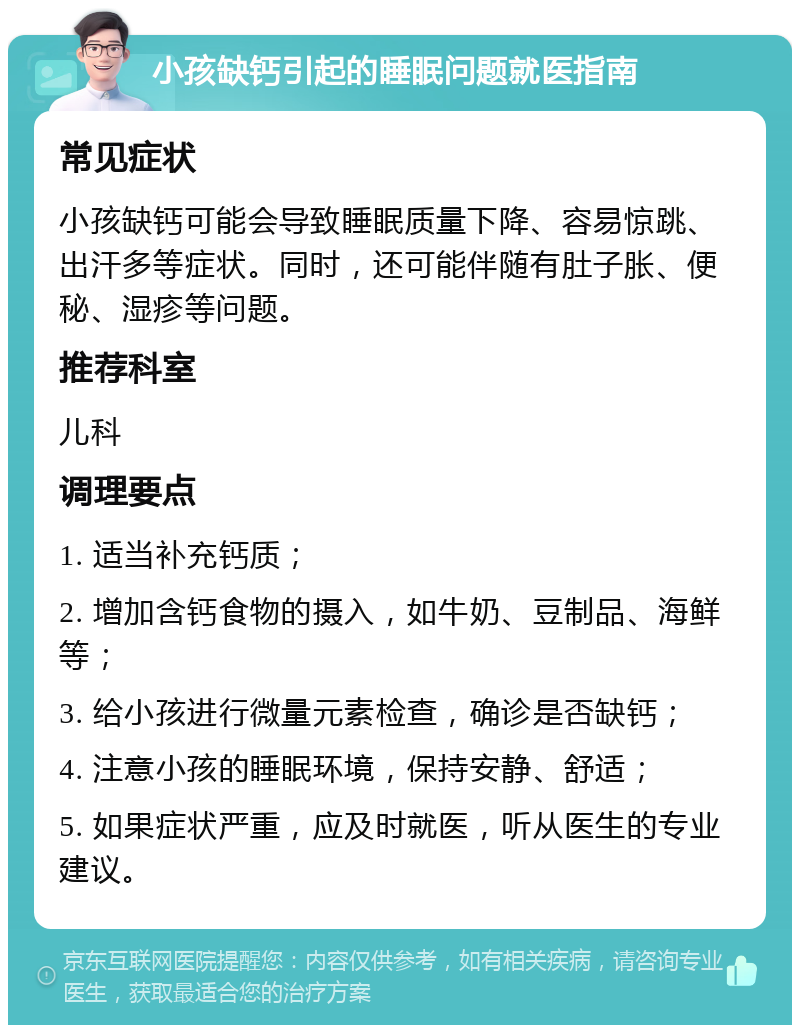 小孩缺钙引起的睡眠问题就医指南

常见症状

小孩缺钙可能会导致睡眠质量下降、容易惊跳、出汗多等症状。同时，还可能伴随有肚子胀、便秘、湿疹等问题。

推荐科室

儿科

调理要点

1. 适当补充钙质；

2. 增加含钙食物的摄入，如牛奶、豆制品、海鲜等；

3. 给小孩进行微量元素检查，确诊是否缺钙；

4. 注意小孩的睡眠环境，保持安静、舒适；

5. 如果症状严重，应及时就医，听从医生的专业建议。

京东互联网医院提醒您：内容仅供参考，如有相关疾病，请咨询专业医生，获取最适合您的治疗方案